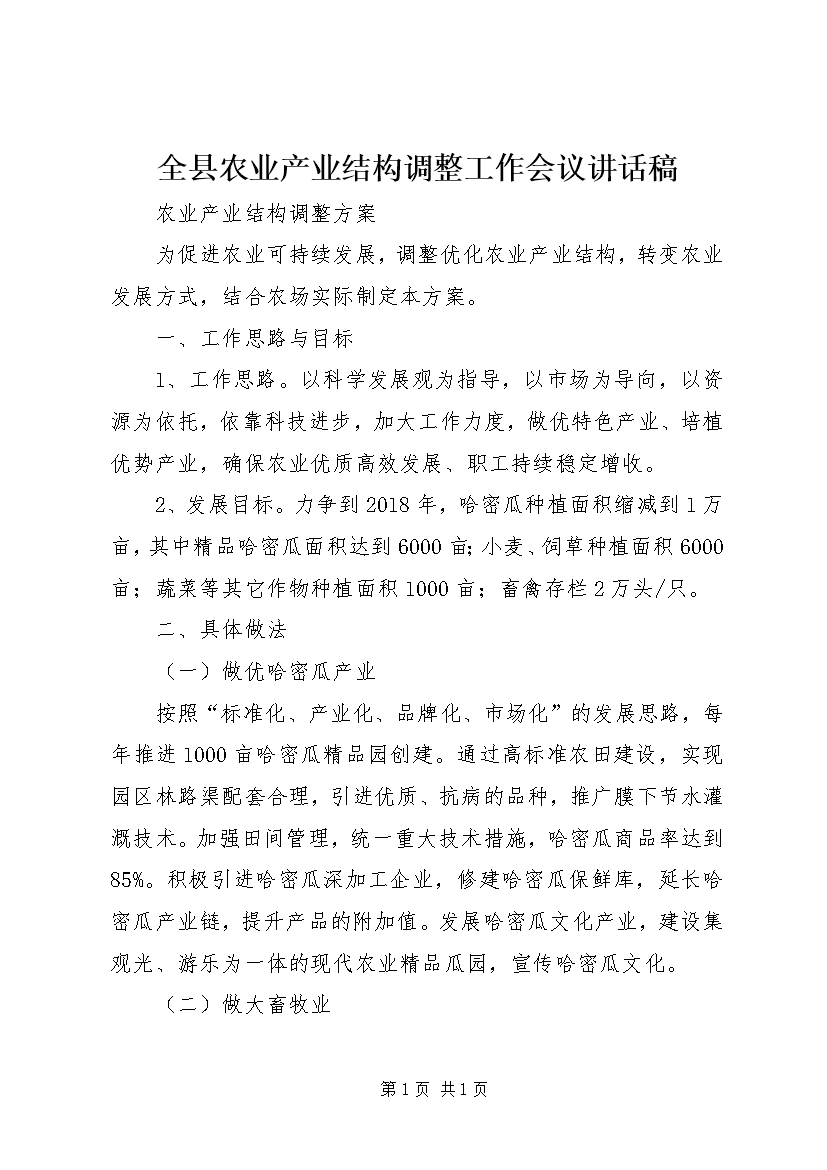 全县农业产业结构调整工作会议讲话稿

农业产业结构调整方案

为促进农业可持续发展，调整优化农业产业结构，转变农业发展方式，结合农场实际制定本方案。

一、工作思路与目标

1、工作思路。以科学发展观为指导，以市场为导向，以资源为依托，依靠科技进步，加大工作力度，做优特色产业、培植优势产业，确保农业优质高效发展、职工持续稳定增收。

2、发展目标。力争到2018年，哈密瓜种植面积缩减到1万亩，其中精品哈密瓜面积达到6000亩；小麦、饲草种植面积6000亩；蔬菜等其它作物种植面积1000亩；畜禽存栏2万头/只。

二、具体做法

（一）做优哈密瓜产业

按照“标准化、产业化、品牌化、市场化”的发展思路，每年推进1000亩哈密瓜精品园创建。通过高标准农田建设，实现园区林路渠配套合理，引进优质、抗病的品种，推广膜下节水灌溉技术。加强田间管理，统一重大技术措施，哈密瓜商品率达到85%。积极引进哈密瓜深加工企业，修建哈密瓜保鲜库，延长哈密瓜产业链，提升产品的附加值。发展哈密瓜文化产业，建设集观光、游乐为一体的现代农业精品瓜园，宣传哈密瓜文化。

（二）做大畜牧业

第1页 共1页